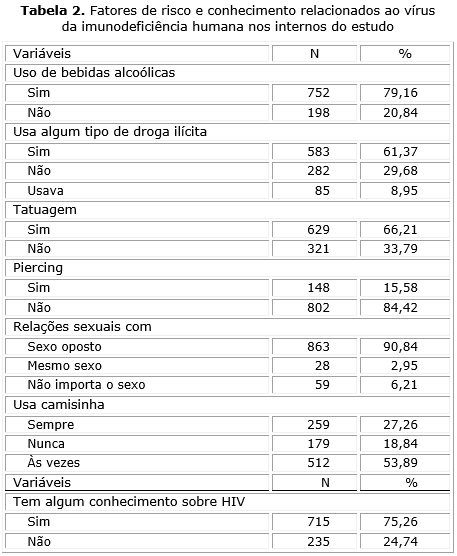 **Tabela 2.** Fatores de risco e conhecimento relacionados ao vírus da imunodeficiência humana nos internos do estudo

| Variáveis | N | % |
|---|---|---|
| Uso de bebidas alcoólicas | | |
| Sim | 752 | 79,16 |
| Não | 198 | 20,84 |
| Usa algum tipo de droga ilícita | | |
| Sim | 583 | 61,37 |
| Não | 282 | 29,68 |
| Usava | 85 | 8,95 |
| Tatuagem | | |
| Sim | 629 | 66,21 |
| Não | 321 | 33,79 |
| Piercing | | |
| Sim | 148 | 15,58 |
| Não | 802 | 84,42 |
| Relações sexuais com | | |
| Sexo oposto | 863 | 90,84 |
| Mesmo sexo | 28 | 2,95 |
| Não importa o sexo | 59 | 6,21 |
| Usa camisinha | | |
| Sempre | 259 | 27,26 |
| Nunca | 179 | 18,84 |
| Às vezes | 512 | 53,89 |
| Variáveis | N | % |
| Tem algum conhecimento sobre HIV | | |
| Sim | 715 | 75,26 |
| Não | 235 | 24,74 |